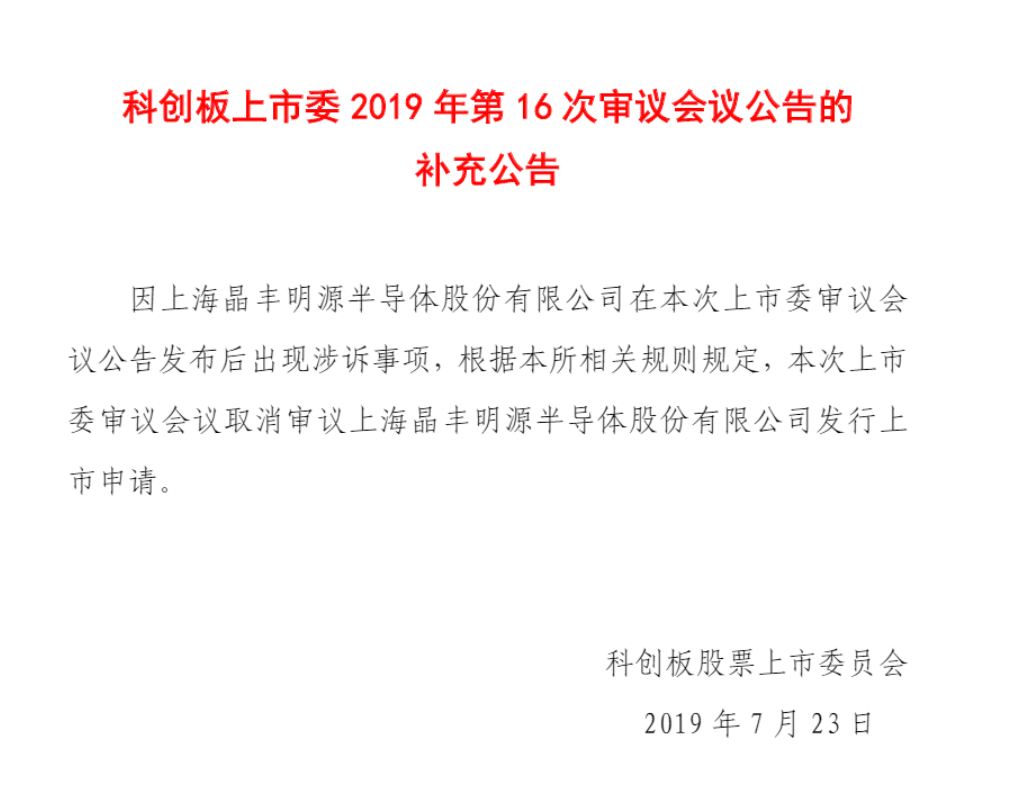 科创板上市委 2019 年第 16 次审议会议公告的补充公告

因上海晶丰明源半导体股份有限公司在本次上市委审议会议公告发布后出现涉诉事项，根据本所相关规则规定，本次上市委审议会议取消审议上海晶丰明源半导体股份有限公司发行上市申请。

科创板股票上市委员会

2019 年 7 月 23 日